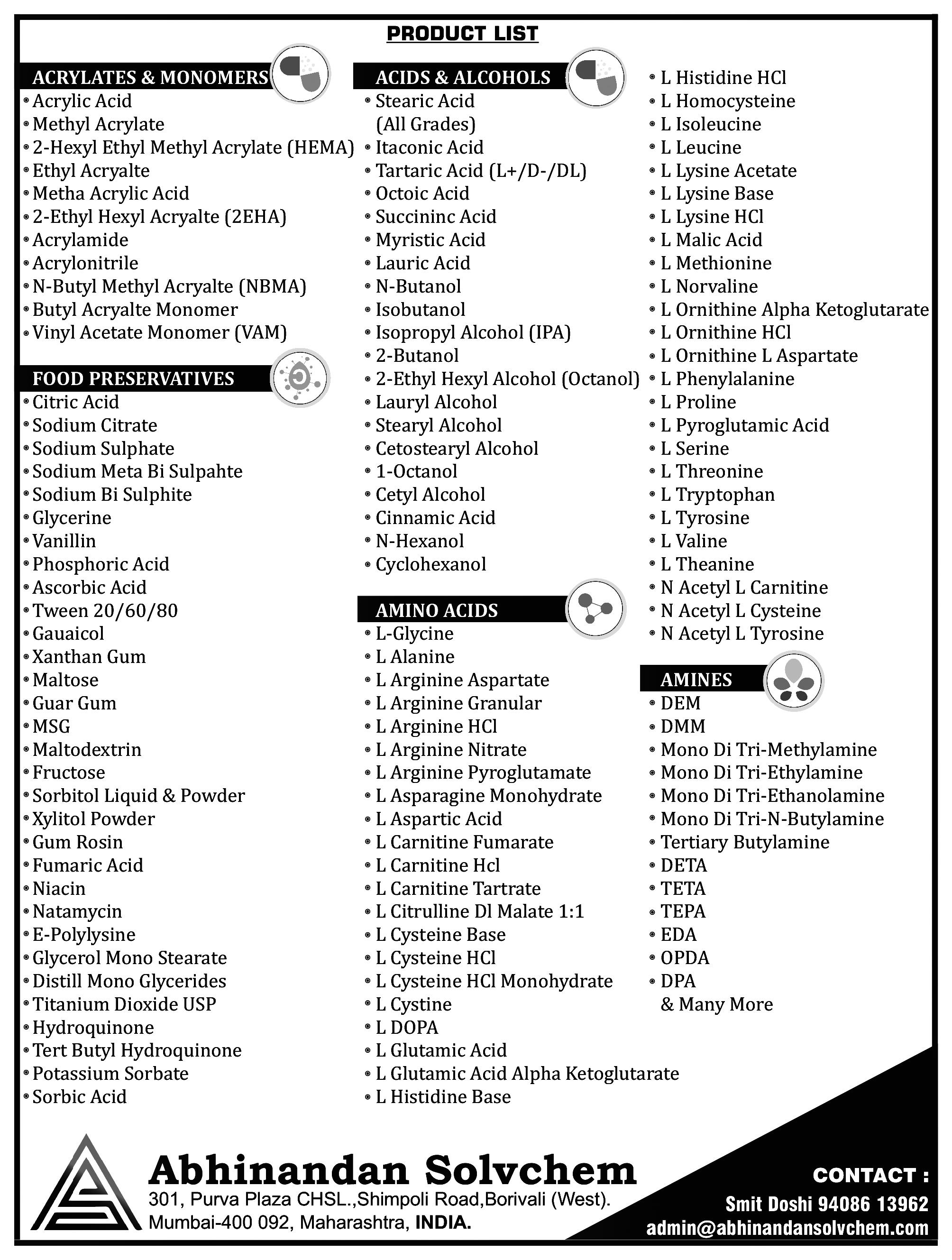 PRODUCT LIST

ACRYLATES & MONOMERS
• Acrylic Acid
• Methyl Acrylate
• 2-Hexyl Ethyl Methyl Acrylate (HEMA)
• Ethyl Acryalte
• Metha Acrylic Acid
• 2-Ethyl Hexyl Acryalte (2EHA)
• Acrylamide
• Acrylonitrile
• N-Butyl Methyl Acryalte (NBMA)
• Butyl Acryalte Monomer
• Vinyl Acetate Monomer (VAM)

FOOD PRESERVATIVES
• Citric Acid
• Sodium Citrate
• Sodium Sulphate
• Sodium Meta Bi Sulpahte
• Sodium Bi Sulphite
• Glycerine
• Vanillin
• Phosphoric Acid
• Ascorbic Acid
• Tween 20/60/80
• Gauaicol
• Xanthan Gum
• Maltose
• Guar Gum
• MSG
• Maltodextrin
• Fructose
• Sorbitol Liquid & Powder
• Xylitol Powder
• Gum Rosin
• Fumaric Acid
• Niacin
• Natamycin
• E-Polylysine
• Glycerol Mono Stearate
• Distill Mono Glycerides
• Titanium Dioxide USP
• Hydroquinone
• Tert Butyl Hydroquinone
• Potassium Sorbate
• Sorbic Acid

ACIDS & ALCOHOLS
• Stearic Acid (All Grades)
• Itaconic Acid
• Tartaric Acid (L+/D-/DL)
• Octoic Acid
• Succininc Acid
• Myristic Acid
• Lauric Acid
• N-Butanol
• Isobutanol
• Isopropyl Alcohol (IPA)
• 2-Butanol
• 2-Ethyl Hexyl Alcohol (Octanol)
• Lauryl Alcohol
• Stearyl Alcohol
• Cetostearyl Alcohol
• 1-Octanol
• Cetyl Alcohol
• Cinnamic Acid
• N-Hexanol
• Cyclohexanol

AMINO ACIDS
• L-Glycine
• L Alanine
• L Arginine Aspartate
• L Arginine Granular
• L Arginine HCl
• L Arginine Nitrate
• L Arginine Pyroglutamate
• L Asparagine Monohydrate
• L Aspartic Acid
• L Carnitine Fumarate
• L Carnitine Hcl
• L Carnitine Tartrate
• L Citrulline Dl Malate 1:1
• L Cysteine Base
• L Cysteine HCl
• L Cysteine HCl Monohydrate
• L Cystine
• L DOPA
• L Glutamic Acid
• L Glutamic Acid Alpha Ketoglutarate
• L Histidine Base

• L Histidine HCl
• L Homocysteine
• L Isoleucine
• L Leucine
• L Lysine Acetate
• L Lysine Base
• L Lysine HCl
• L Malic Acid
• L Methionine
• L Norvaline
• L Ornithine Alpha Ketoglutarate
• L Ornithine HCl
• L Ornithine L Aspartate
• L Phenylalanine
• L Proline
• L Pyroglutamic Acid
• L Serine
• L Threonine
• L Tryptophan
• L Tyrosine
• L Valine
• L Theanine
• N Acetyl L Carnitine
• N Acetyl L Cysteine
• N Acetyl L Tyrosine

AMINES
• DEM
• DMM
• Mono Di Tri-Methylamine
• Mono Di Tri-Ethylamine
• Mono Di Tri-Ethanolamine
• Mono Di Tri-N-Butylamine
• Tertiary Butylamine
• DETA
• TETA
• TEPA
• EDA
• OPDA
• DPA
& Many More

Abhinandan Solvchem
301, Purva Plaza CHSL.,Shimpoli Road,Borivali (West).
Mumbai-400 092, Maharashtra, INDIA.

CONTACT :
Smit Doshi 94086 13962
admin@abhinandansolvchem.com